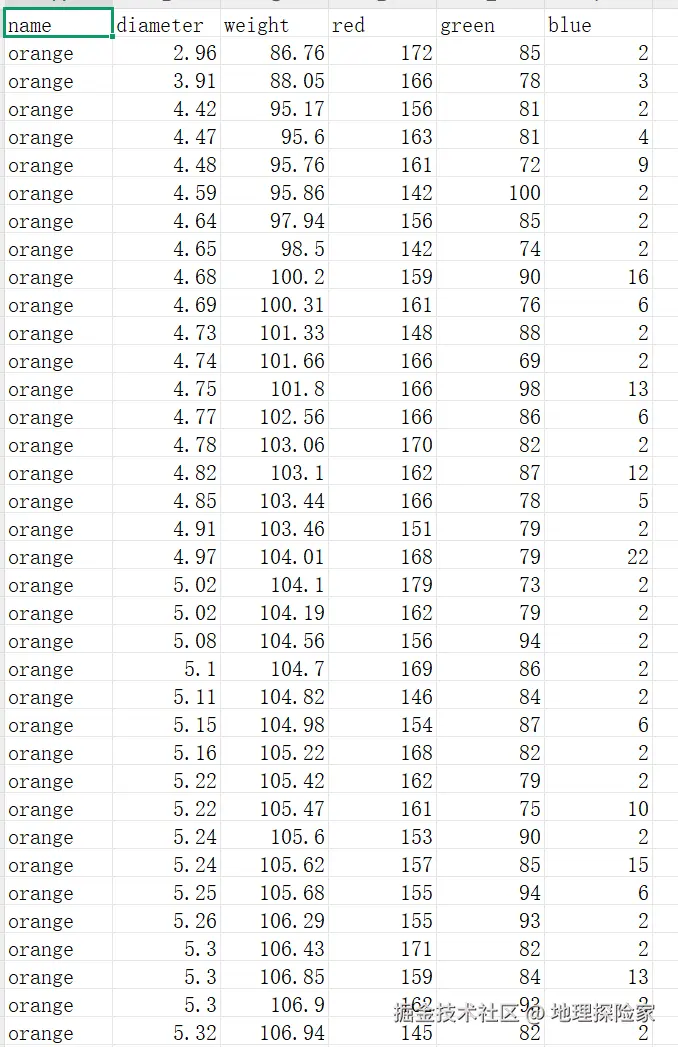 | name | diameter | weight | red | green | blue |
|---|---|---|---|---|---|
| orange | 2.96 | 86.76 | 172 | 85 | 2 |
| orange | 3.91 | 88.05 | 166 | 78 | 3 |
| orange | 4.42 | 95.17 | 156 | 81 | 2 |
| orange | 4.47 | 95.6 | 163 | 81 | 4 |
| orange | 4.48 | 95.76 | 161 | 72 | 9 |
| orange | 4.59 | 95.86 | 142 | 100 | 2 |
| orange | 4.64 | 97.94 | 156 | 85 | 2 |
| orange | 4.65 | 98.5 | 142 | 74 | 2 |
| orange | 4.68 | 100.2 | 159 | 90 | 16 |
| orange | 4.69 | 100.31 | 161 | 76 | 6 |
| orange | 4.73 | 101.33 | 148 | 88 | 2 |
| orange | 4.74 | 101.66 | 166 | 69 | 2 |
| orange | 4.75 | 101.8 | 166 | 98 | 13 |
| orange | 4.77 | 102.56 | 166 | 86 | 6 |
| orange | 4.78 | 103.06 | 170 | 82 | 2 |
| orange | 4.82 | 103.1 | 162 | 87 | 12 |
| orange | 4.85 | 103.44 | 166 | 78 | 5 |
| orange | 4.91 | 103.46 | 151 | 79 | 2 |
| orange | 4.97 | 104.01 | 168 | 79 | 22 |
| orange | 5.02 | 104.1 | 179 | 73 | 2 |
| orange | 5.02 | 104.19 | 162 | 79 | 2 |
| orange | 5.08 | 104.56 | 156 | 94 | 2 |
| orange | 5.1 | 104.7 | 169 | 86 | 2 |
| orange | 5.11 | 104.82 | 146 | 84 | 2 |
| orange | 5.15 | 104.98 | 154 | 87 | 6 |
| orange | 5.16 | 105.22 | 168 | 82 | 2 |
| orange | 5.22 | 105.42 | 162 | 79 | 2 |
| orange | 5.22 | 105.47 | 161 | 75 | 10 |
| orange | 5.24 | 105.6 | 153 | 90 | 2 |
| orange | 5.24 | 105.62 | 157 | 85 | 15 |
| orange | 5.25 | 105.68 | 155 | 94 | 6 |
| orange | 5.26 | 106.29 | 155 | 93 | 2 |
| orange | 5.3 | 106.43 | 171 | 82 | 2 |
| orange | 5.3 | 106.85 | 159 | 84 | 13 |
| orange | 5.3 | 106.9 | 162 | 93 | 2 |
| orange | 5.32 | 106.94 | 145 | 82 | 2 |

掘金技术社区 @ 地理探险家